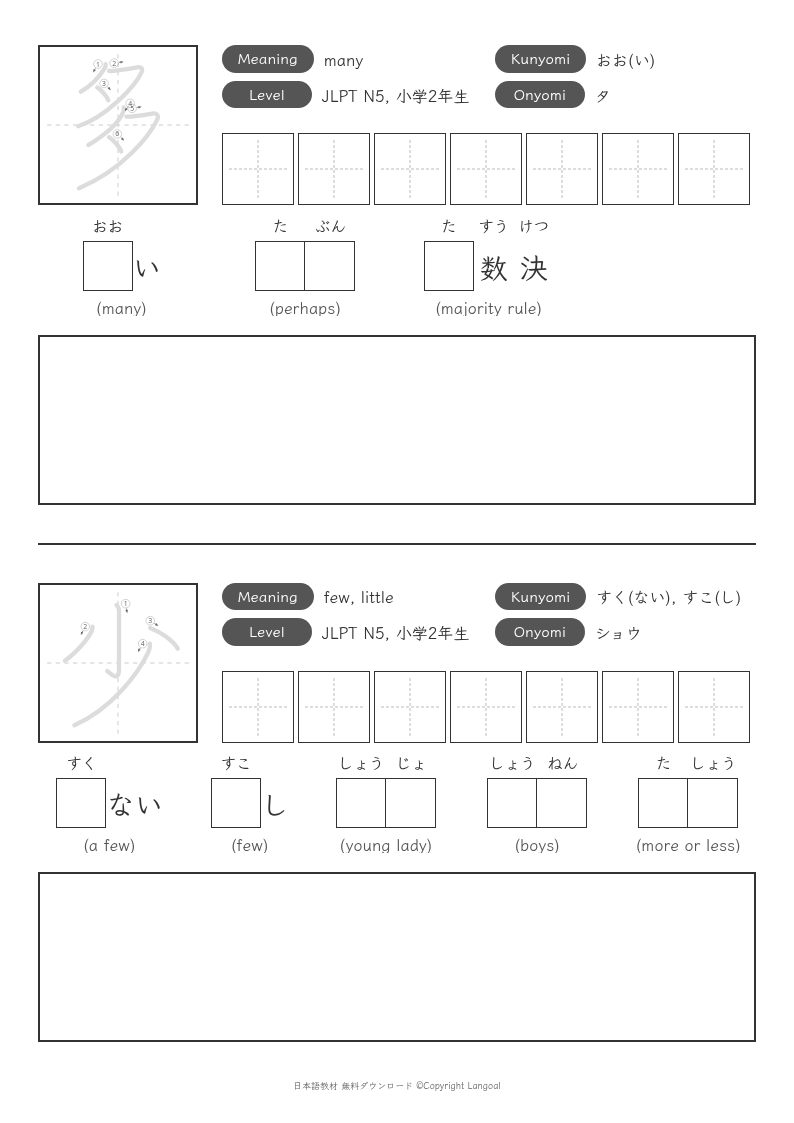 多
1 2 3 4 5 6

Meaning many
Level JLPT N5, 小学2年生
Kunyomi おお(い)
Onyomi タ

おお
い
(many)

た ぶん
(perhaps)

た すう けつ
数 決
(majority rule)

少
1 2 3 4

Meaning few, little
Level JLPT N5, 小学2年生
Kunyomi すく(ない), すこ(し)
Onyomi ショウ

すく
ない
(a few)

すこ
し
(few)

しょう じょ
(young lady)

しょう ねん
(boys)

た しょう
(more or less)

日本語教材 無料ダウンロード ©Copyright Langoal